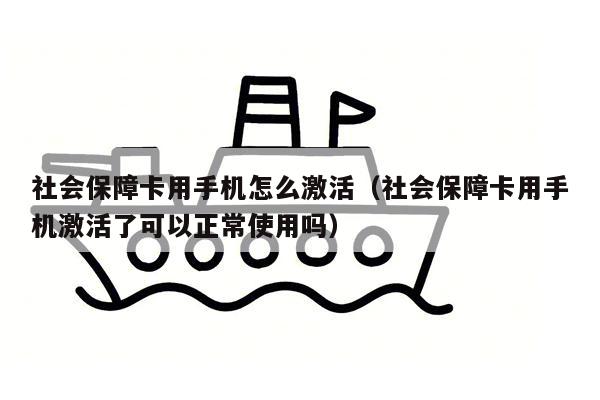 社会保障卡用手机怎么激活（社会保障卡用手机激活了可以正常使用吗）